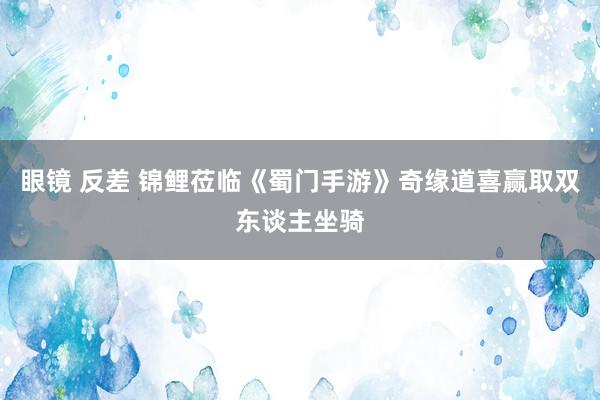 眼镜 反差 锦鲤莅临《蜀门手游》奇缘道喜赢取双东谈主坐骑